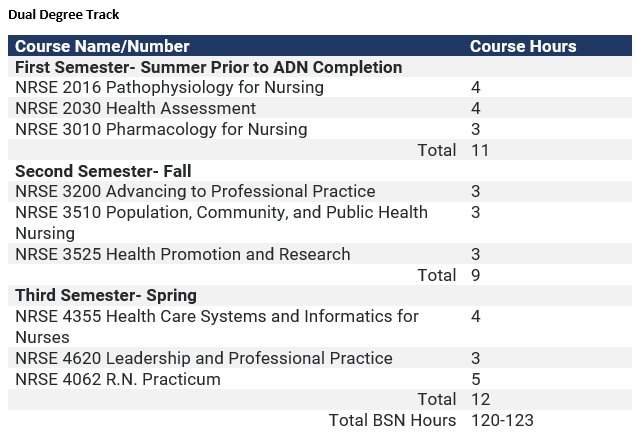 Dual Degree Track

| Course Name/Number | Course Hours |
|---|---|
| **First Semester- Summer Prior to ADN Completion** | |
| NRSE 2016 Pathophysiology for Nursing | 4 |
| NRSE 2030 Health Assessment | 4 |
| NRSE 3010 Pharmacology for Nursing | 3 |
| Total | 11 |
| **Second Semester- Fall** | |
| NRSE 3200 Advancing to Professional Practice | 3 |
| NRSE 3510 Population, Community, and Public Health Nursing | 3 |
| NRSE 3525 Health Promotion and Research | 3 |
| Total | 9 |
| **Third Semester- Spring** | |
| NRSE 4355 Health Care Systems and Informatics for Nurses | 4 |
| NRSE 4620 Leadership and Professional Practice | 3 |
| NRSE 4062 R.N. Practicum | 5 |
| Total | 12 |
| Total BSN Hours | 120-123 |